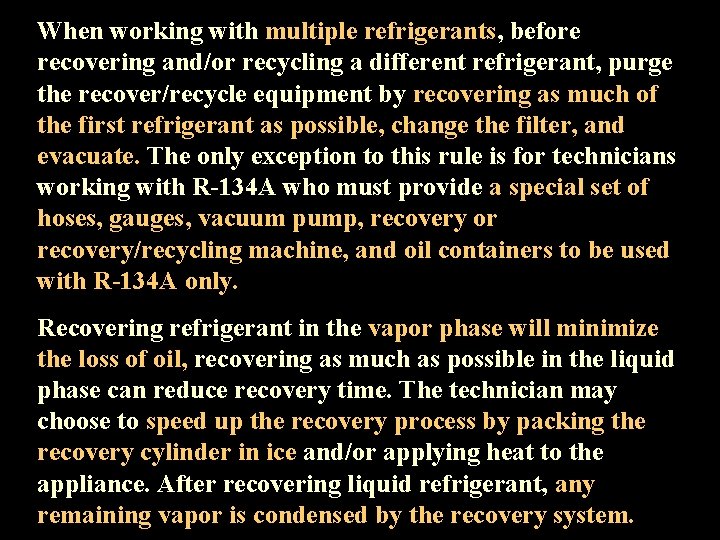 When working with multiple refrigerants, before recovering and/or recycling a different refrigerant, purge the recover/recycle equipment by recovering as much of the first refrigerant as possible, change the filter, and evacuate. The only exception to this rule is for technicians working with R-134A who must provide a special set of hoses, gauges, vacuum pump, recovery or recovery/recycling machine, and oil containers to be used with R-134A only.

Recovering refrigerant in the vapor phase will minimize the loss of oil, recovering as much as possible in the liquid phase can reduce recovery time. The technician may choose to speed up the recovery process by packing the recovery cylinder in ice and/or applying heat to the appliance. After recovering liquid refrigerant, any remaining vapor is condensed by the recovery system.